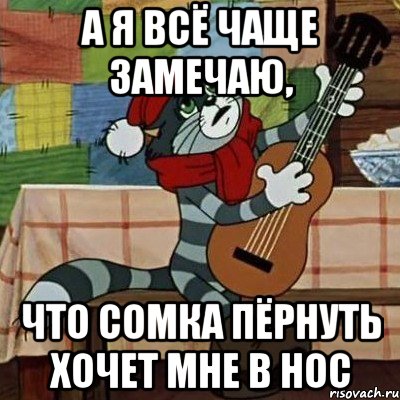 А Я ВСЁ ЧАЩЕ ЗАМЕЧАЮ,

ЧТО СОМКА ПЁРНУТЬ ХОЧЕТ МНЕ В НОС

risovach.ru